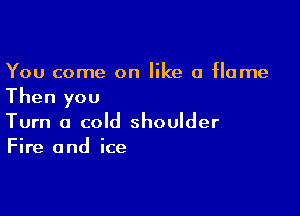 You come on like a flame
Then you
Turn a cold shoulder
Fire and ice